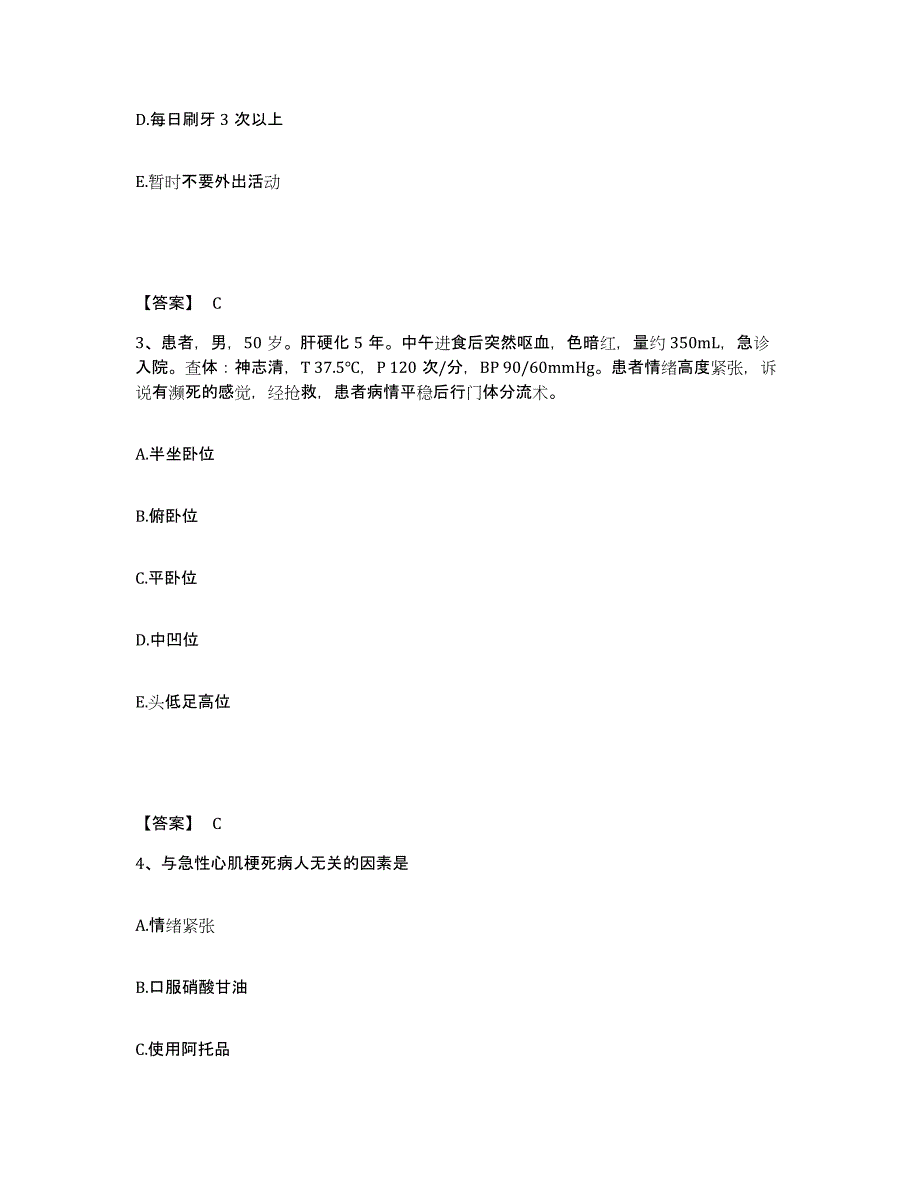 D.每日刷牙 3 次以上

E.暂时不要外出活动

【答案】 C

3、患者，男，50 岁。肝硬化 5 年。中午进食后突然呕血，色暗红，量约 350mL，急诊入院。查体：神志清，T 37.5℃，P 120 次/分，BP 90/60mmHg。患者情绪高度紧张，诉说有濒死的感觉，经抢救，患者病情平稳后行门体分流术。

A.半坐卧位

B.俯卧位

C.平卧位

D.中凹位

E.头低足高位

【答案】 C

4、与急性心肌梗死病人无关的因素是

A.情绪紧张

B.口服硝酸甘油

C.使用阿托品